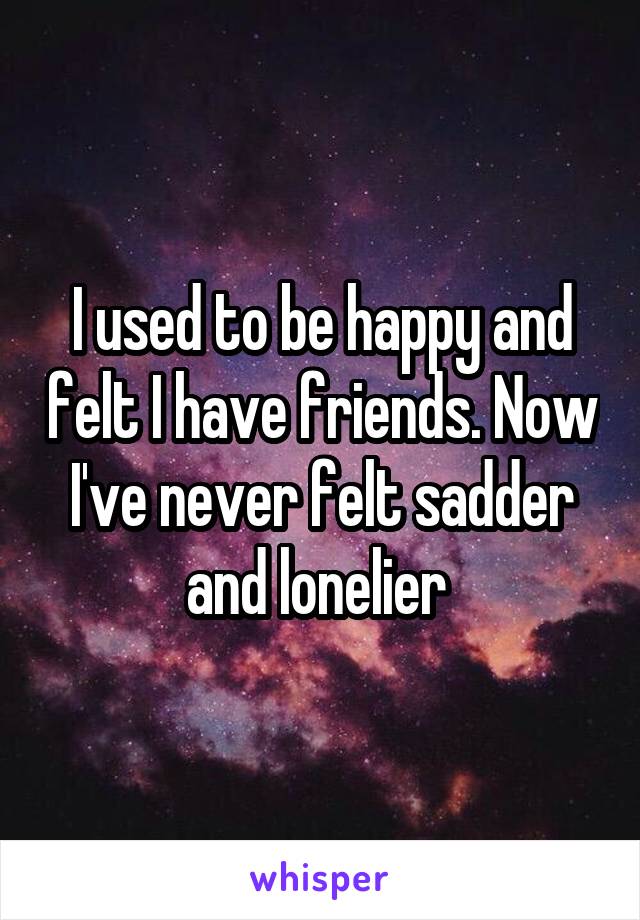 I used to be happy and felt I have friends. Now I've never felt sadder and lonelier

whisper